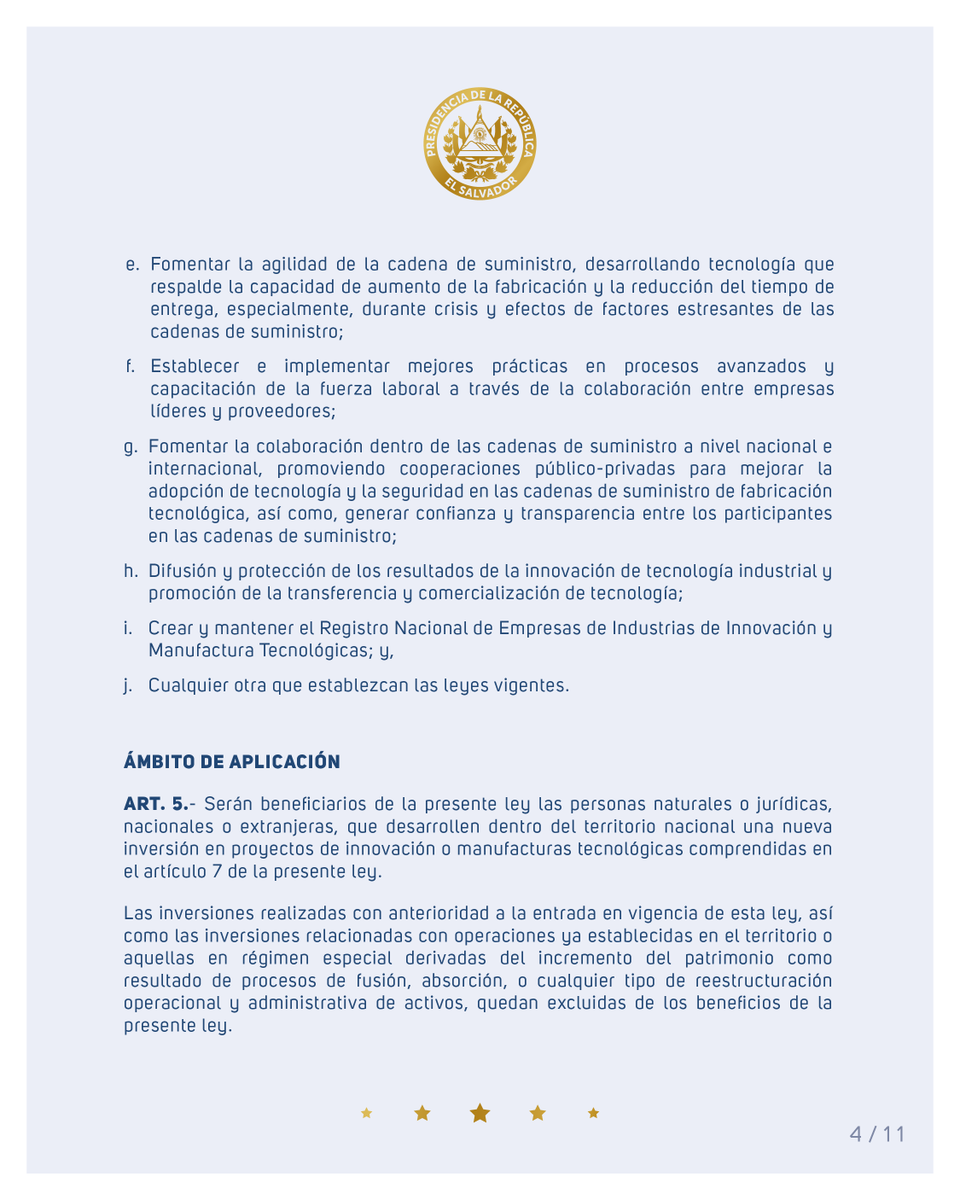 PRESIDENCIA DE LA REPÚBLICA
EL SALVADOR

e. Fomentar la agilidad de la cadena de suministro, desarrollando tecnología que respalde la capacidad de aumento de la fabricación y la reducción del tiempo de entrega, especialmente, durante crisis y efectos de factores estresantes de las cadenas de suministro;

f. Establecer e implementar mejores prácticas en procesos avanzados y capacitación de la fuerza laboral a través de la colaboración entre empresas líderes y proveedores;

g. Fomentar la colaboración dentro de las cadenas de suministro a nivel nacional e internacional, promoviendo cooperaciones público-privadas para mejorar la adopción de tecnología y la seguridad en las cadenas de suministro de fabricación tecnológica, así como, generar confianza y transparencia entre los participantes en las cadenas de suministro;

h. Difusión y protección de los resultados de la innovación de tecnología industrial y promoción de la transferencia y comercialización de tecnología;

i. Crear y mantener el Registro Nacional de Empresas de Industrias de Innovación y Manufactura Tecnológicas; y,

j. Cualquier otra que establezcan las leyes vigentes.

ÁMBITO DE APLICACIÓN

ART. 5.- Serán beneficiarios de la presente ley las personas naturales o jurídicas, nacionales o extranjeras, que desarrollen dentro del territorio nacional una nueva inversión en proyectos de innovación o manufacturas tecnológicas comprendidas en el artículo 7 de la presente ley.

Las inversiones realizadas con anterioridad a la entrada en vigencia de esta ley, así como las inversiones relacionadas con operaciones ya establecidas en el territorio o aquellas en régimen especial derivadas del incremento del patrimonio como resultado de procesos de fusión, absorción, o cualquier tipo de reestructuración operacional y administrativa de activos, quedan excluidas de los beneficios de la presente ley.

4 / 11